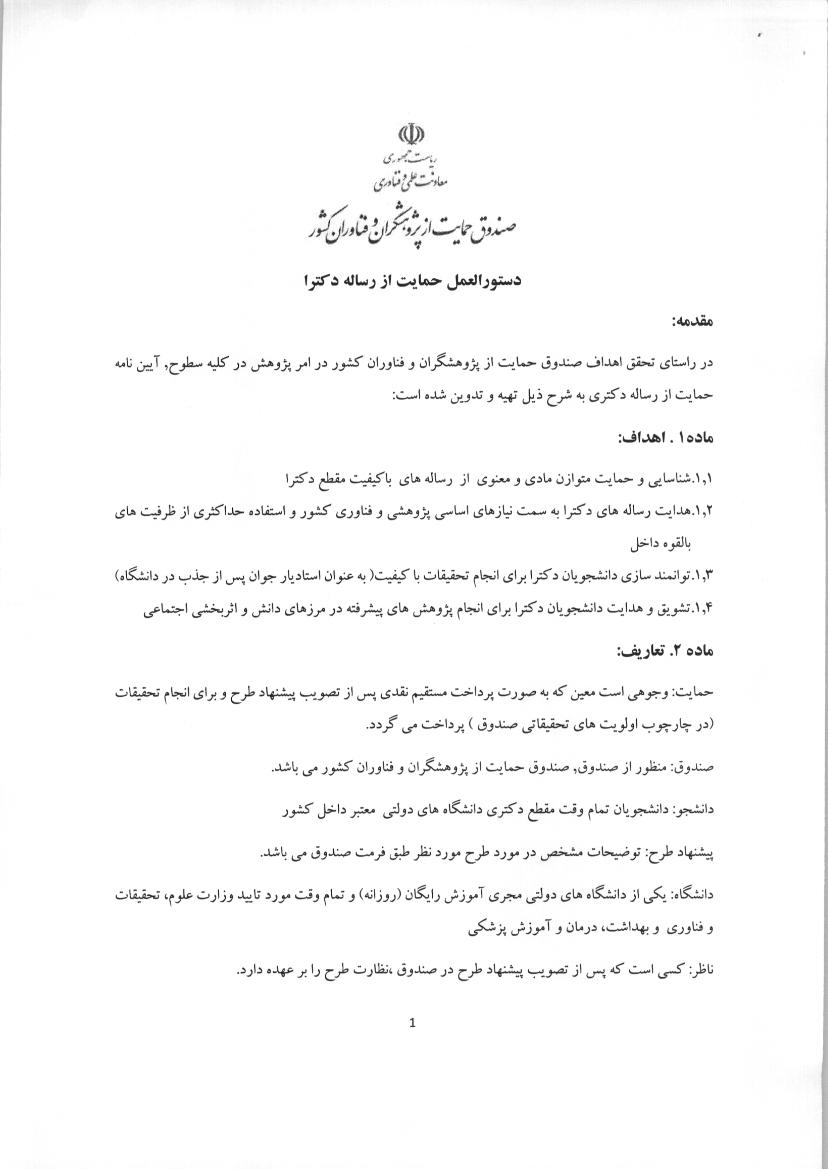 ریاست جمهوری
معاونت علمی و فناوری
صندوق حمایت از پژوهشگران و فناوران کشور

دستورالعمل حمایت از رساله دکترا

مقدمه:

در راستای تحقق اهداف صندوق حمایت از پژوهشگران و فناوران کشور در امر پژوهش در کلیه سطوح, آیین نامه حمایت از رساله دکتری به شرح ذیل تهیه و تدوین شده است:

ماده۱ . اهداف:

۱,۱.شناسایی و حمایت متوازن مادی و معنوی از رساله های باکیفیت مقطع دکترا

۱,۲.هدایت رساله های دکترا به سمت نیازهای اساسی پژوهشی و فناوری کشور و استفاده حداکثری از ظرفیت های بالقوه داخل

۱,۳.توانمند سازی دانشجویان دکترا برای انجام تحقیقات با کیفیت( به عنوان استادیار جوان پس از جذب در دانشگاه)

۱,۴.تشویق و هدایت دانشجویان دکترا برای انجام پژوهش های پیشرفته در مرزهای دانش و اثربخشی اجتماعی

ماده ۲. تعاریف:

حمایت: وجوهی است معین که به صورت پرداخت مستقیم نقدی پس از تصویب پیشنهاد طرح و برای انجام تحقیقات (در چارچوب اولویت های تحقیقاتی صندوق ) پرداخت می گردد.

صندوق: منظور از صندوق, صندوق حمایت از پژوهشگران و فناوران کشور می باشد.

دانشجو: دانشجویان تمام وقت مقطع دکتری دانشگاه های دولتی معتبر داخل کشور

پیشنهاد طرح: توضیحات مشخص در مورد طرح مورد نظر طبق فرمت صندوق می باشد.

دانشگاه: یکی از دانشگاه های دولتی مجری آموزش رایگان (روزانه) و تمام وقت مورد تایید وزارت علوم، تحقیقات و فناوری و بهداشت، درمان و آموزش پزشکی

ناظر: کسی است که پس از تصویب پیشنهاد طرح در صندوق ،نظارت طرح را بر عهده دارد.

1